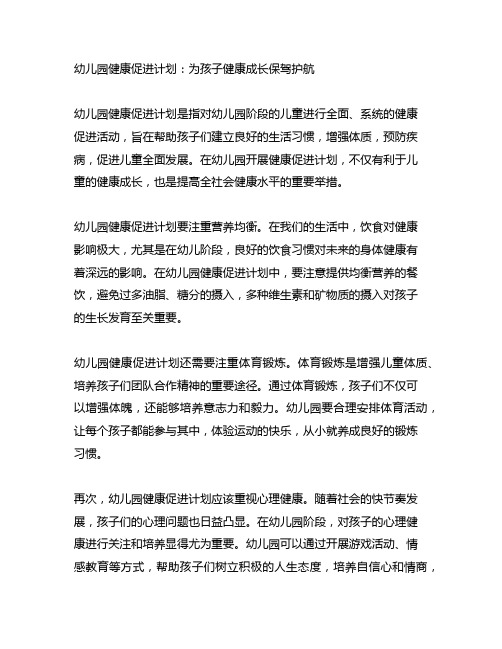 幼儿园健康促进计划：为孩子健康成长保驾护航

幼儿园健康促进计划是指对幼儿园阶段的儿童进行全面、系统的健康促进活动，旨在帮助孩子们建立良好的生活习惯，增强体质，预防疾病，促进儿童全面发展。在幼儿园开展健康促进计划，不仅有利于儿童的健康成长，也是提高全社会健康水平的重要举措。

幼儿园健康促进计划要注重营养均衡。在我们的生活中，饮食对健康影响极大，尤其是在幼儿阶段，良好的饮食习惯对未来的身体健康有着深远的影响。在幼儿园健康促进计划中，要注意提供均衡营养的餐饮，避免过多油脂、糖分的摄入，多种维生素和矿物质的摄入对孩子的生长发育至关重要。

幼儿园健康促进计划还需要注重体育锻炼。体育锻炼是增强儿童体质、培养孩子们团队合作精神的重要途径。通过体育锻炼，孩子们不仅可以增强体魄，还能够培养意志力和毅力。幼儿园要合理安排体育活动，让每个孩子都能参与其中，体验运动的快乐，从小就养成良好的锻炼习惯。

再次，幼儿园健康促进计划应该重视心理健康。随着社会的快节奏发展，孩子们的心理问题也日益凸显。在幼儿园阶段，对孩子的心理健康进行关注和培养显得尤为重要。幼儿园可以通过开展游戏活动、情感教育等方式，帮助孩子们树立积极的人生态度，培养自信心和情商，